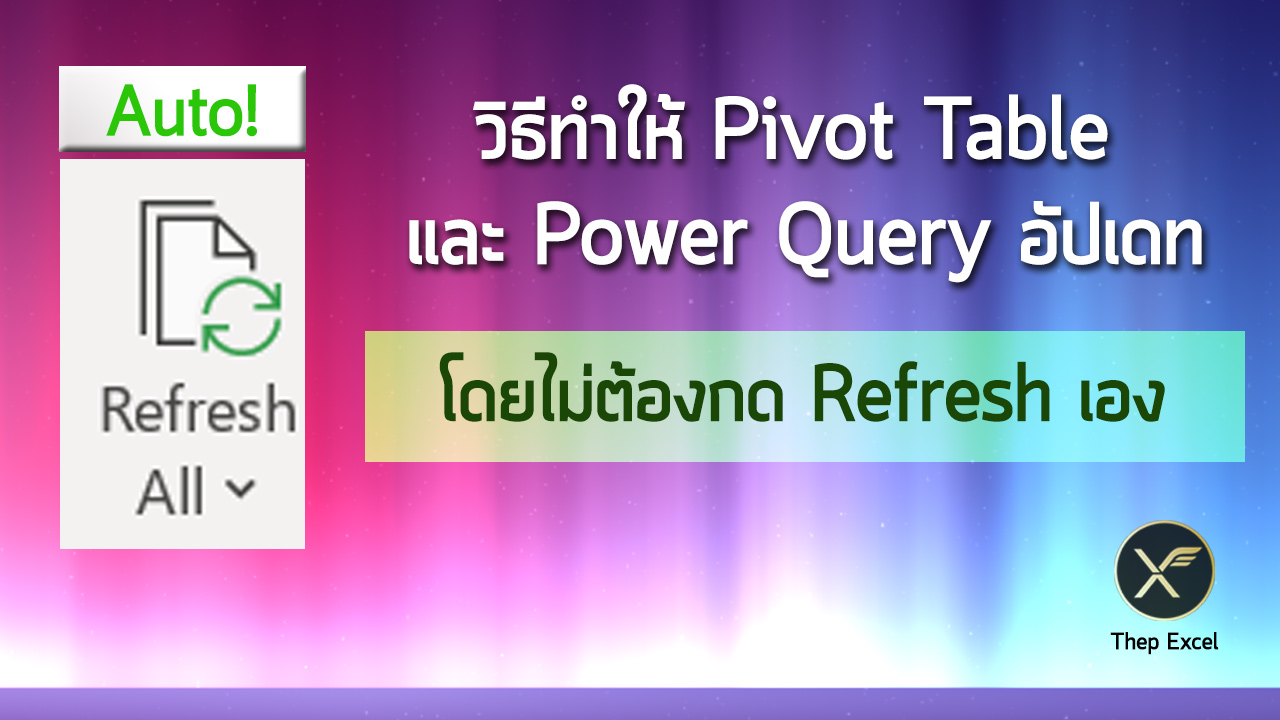 Auto!

Refresh All

วิธีทำให้ Pivot Table และ Power Query อัปเดท

โดยไม่ต้องกด Refresh เอง

Thep Excel